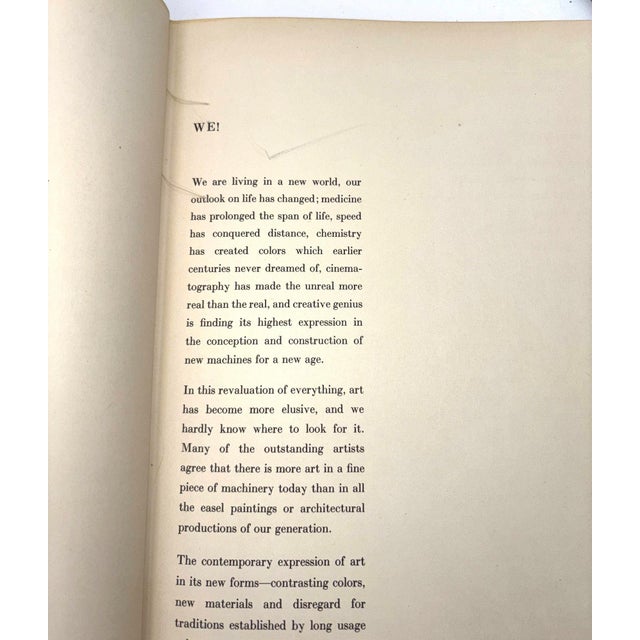 WE!

We are living in a new world, our outlook on life has changed; medicine has prolonged the span of life, speed has conquered distance, chemistry has created colors which earlier centuries never dreamed of, cinematography has made the unreal more real than the real, and creative genius is finding its highest expression in the conception and construction of new machines for a new age.

In this revaluation of everything, art has become more elusive, and we hardly know where to look for it. Many of the outstanding artists agree that there is more art in a fine piece of machinery today than in all the easel paintings or architectural productions of our generation.

The contemporary expression of art in its new forms—contrasting colors, new materials and disregard for traditions established by long usage